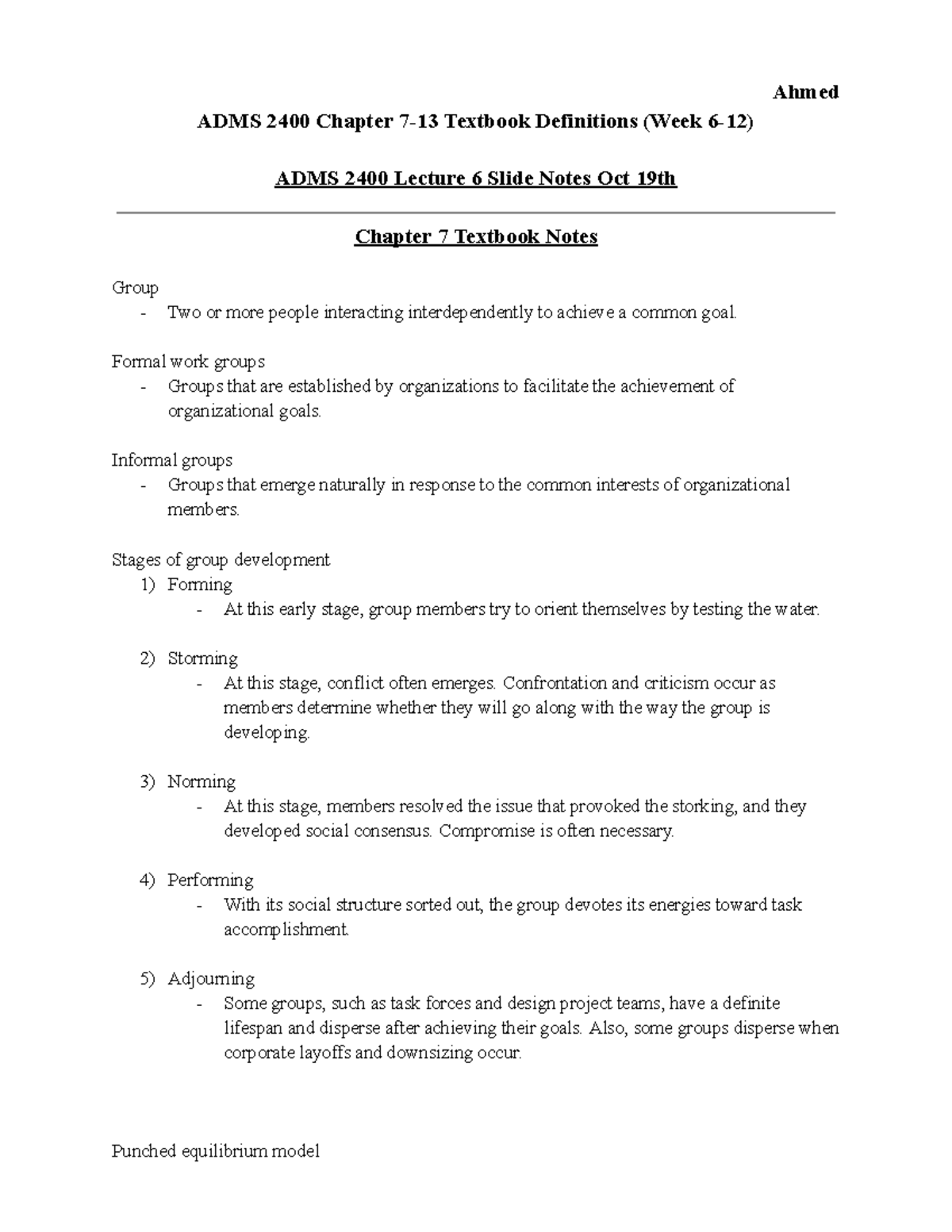 Ahmed

ADMS 2400 Chapter 7-13 Textbook Definitions (Week 6-12)

ADMS 2400 Lecture 6 Slide Notes Oct 19th

Chapter 7 Textbook Notes

Group
- Two or more people interacting interdependently to achieve a common goal.

Formal work groups
- Groups that are established by organizations to facilitate the achievement of organizational goals.

Informal groups
- Groups that emerge naturally in response to the common interests of organizational members.

Stages of group development
1) Forming
- At this early stage, group members try to orient themselves by testing the water.

2) Storming
- At this stage, conflict often emerges. Confrontation and criticism occur as members determine whether they will go along with the way the group is developing.

3) Norming
- At this stage, members resolved the issue that provoked the storking, and they developed social consensus. Compromise is often necessary.

4) Performing
- With its social structure sorted out, the group devotes its energies toward task accomplishment.

5) Adjourning
- Some groups, such as task forces and design project teams, have a definite lifespan and disperse after achieving their goals. Also, some groups disperse when corporate layoffs and downsizing occur.

Punched equilibrium model